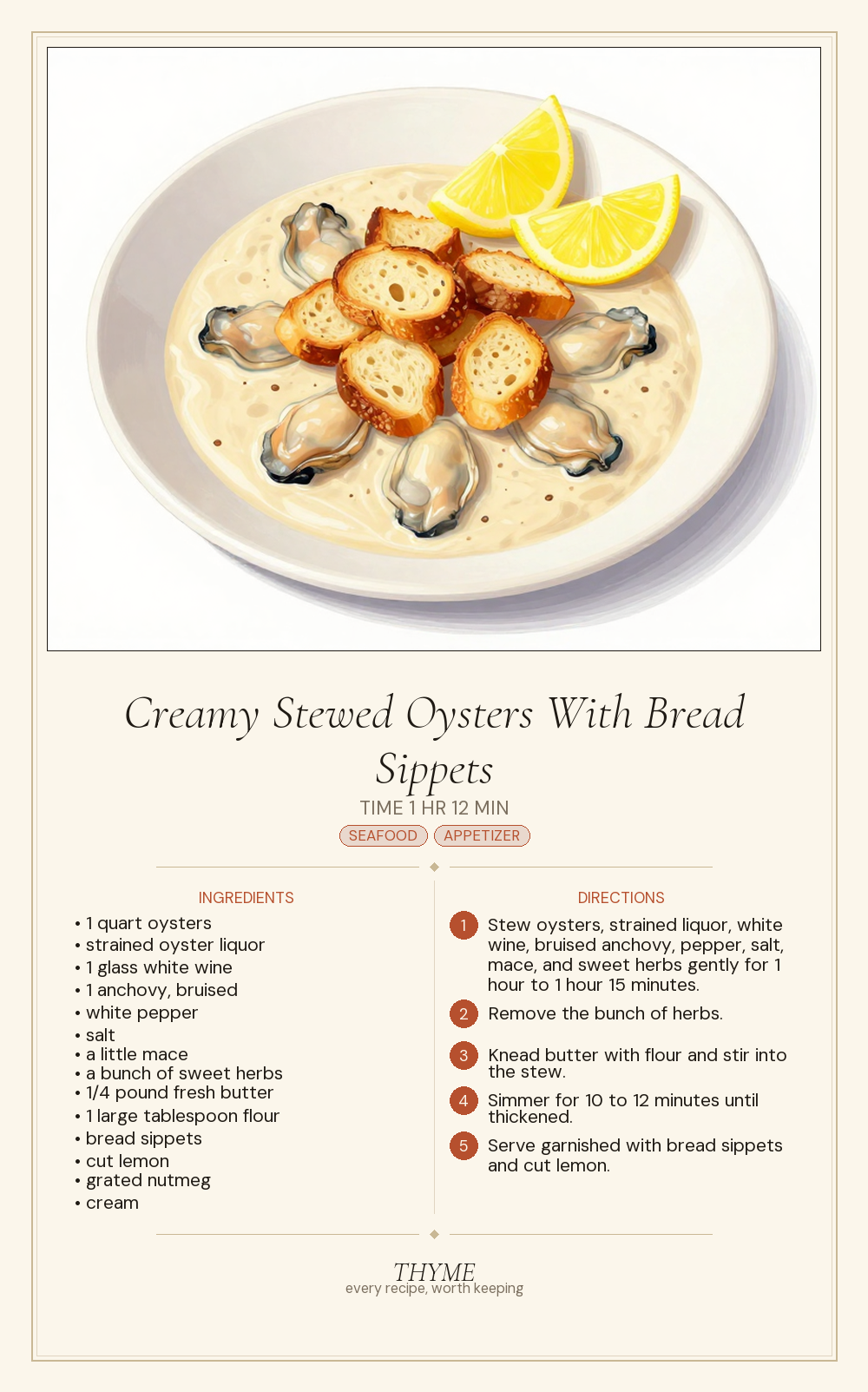 Creamy Stewed Oysters With Bread Sippets

TIME 1 HR 12 MIN

SEAFOOD APPETIZER

INGREDIENTS

• 1 quart oysters
• strained oyster liquor
• 1 glass white wine
• 1 anchovy, bruised
• white pepper
• salt
• a little mace
• a bunch of sweet herbs
• 1/4 pound fresh butter
• 1 large tablespoon flour
• bread sippets
• cut lemon
• grated nutmeg
• cream

DIRECTIONS

1 Stew oysters, strained liquor, white wine, bruised anchovy, pepper, salt, mace, and sweet herbs gently for 1 hour to 1 hour 15 minutes.

2 Remove the bunch of herbs.

3 Knead butter with flour and stir into the stew.

4 Simmer for 10 to 12 minutes until thickened.

5 Serve garnished with bread sippets and cut lemon.

THYME
every recipe, worth keeping